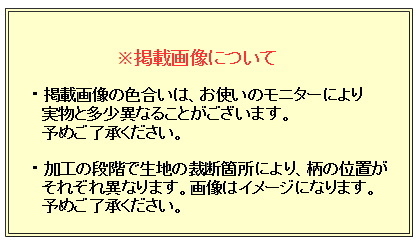 ※掲載画像について

・掲載画像の色合いは、お使いのモニターにより実物と多少異なることがございます。予めご了承ください。

・加工の段階で生地の裁断箇所により、柄の位置がそれぞれ異なります。画像はイメージになります。予めご了承ください。